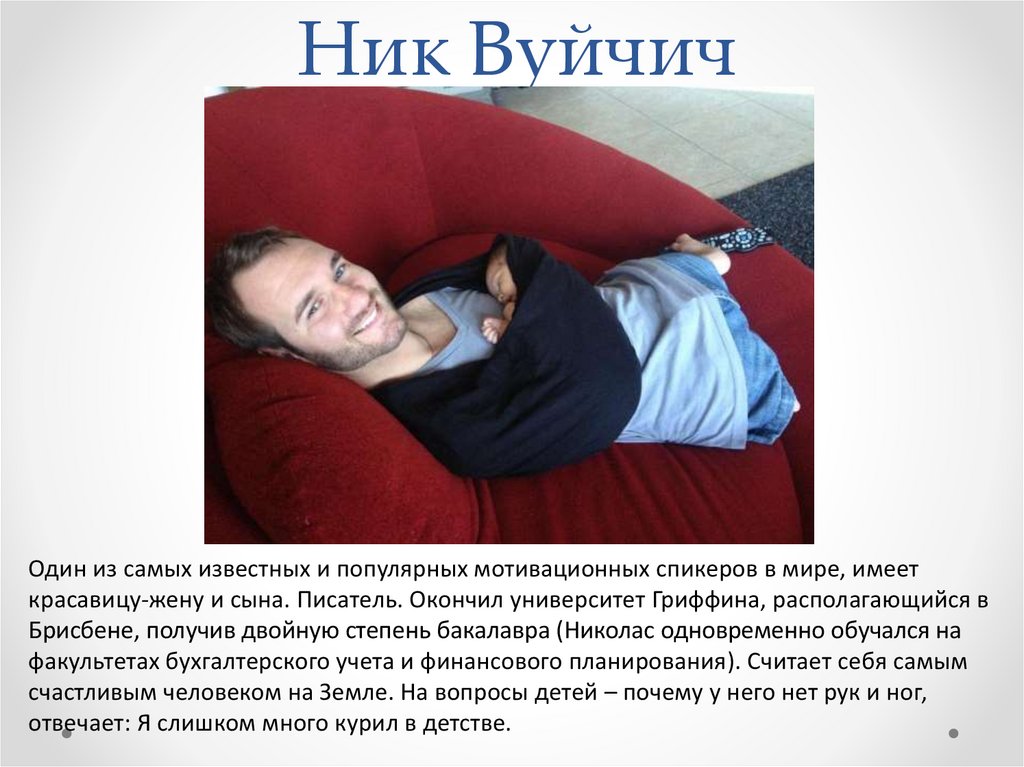 Ник Вуйчич

Один из самых известных и популярных мотивационных спикеров в мире, имеет красавицу-жену и сына. Писатель. Окончил университет Гриффина, располагающийся в Брисбене, получив двойную степень бакалавра (Николас одновременно обучался на факультетах бухгалтерского учета и финансового планирования). Считает себя самым счастливым человеком на Земле. На вопросы детей – почему у него нет рук и ног, отвечает: Я слишком много курил в детстве.